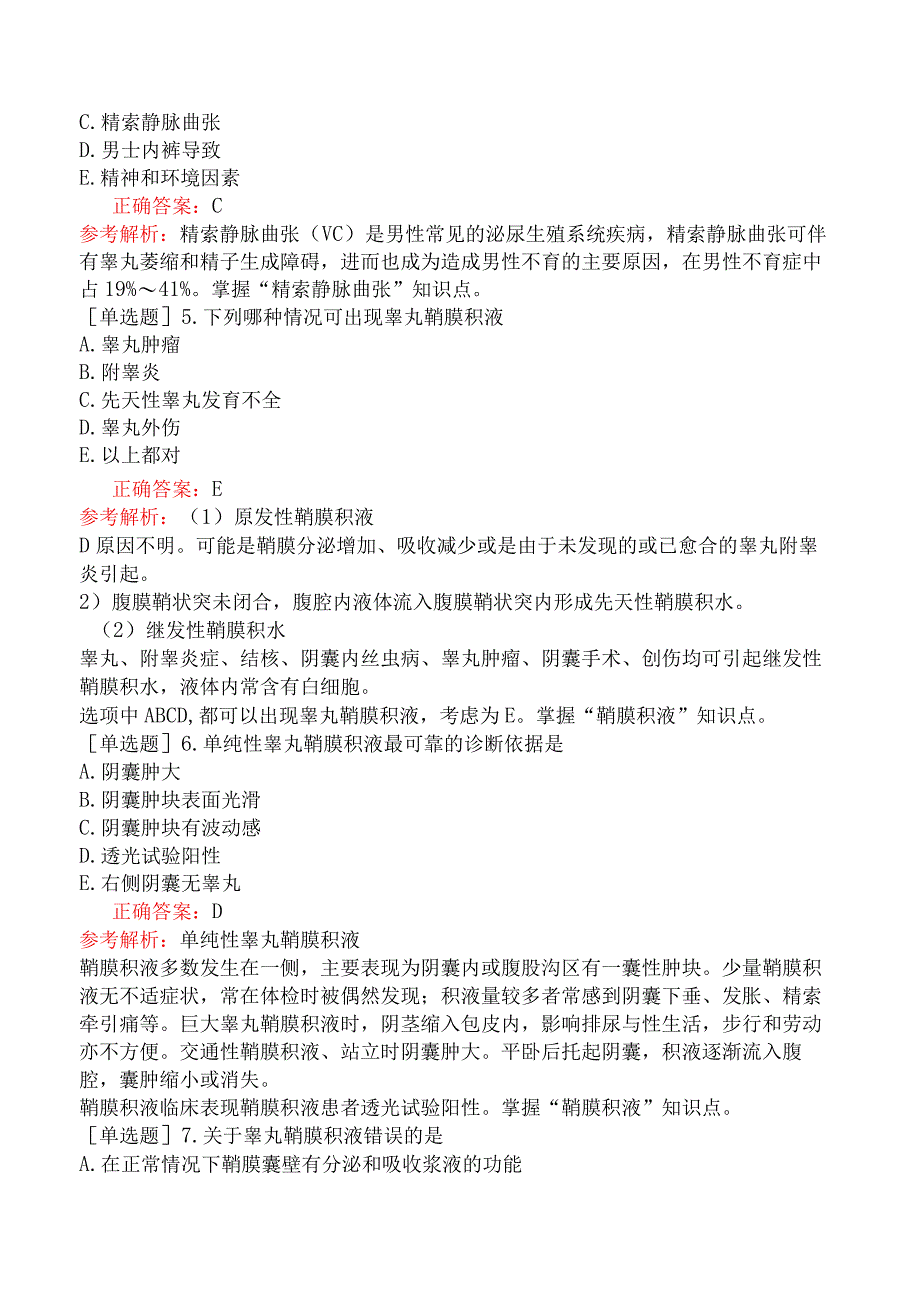 C.精索静脉曲张
D.男士内裤导致
E.精神和环境因素
正确答案：C
参考解析：精索静脉曲张（VC）是男性常见的泌尿生殖系统疾病，精索静脉曲张可伴有睾丸萎缩和精子生成障碍，进而也成为造成男性不育的主要原因，在男性不育症中占19%～41%。掌握“精索静脉曲张”知识点。
［单选题］5.下列哪种情况可出现睾丸鞘膜积液
A.睾丸肿瘤
B.附睾炎
C.先天性睾丸发育不全
D.睾丸外伤
E.以上都对
正确答案：E
参考解析：（1）原发性鞘膜积液
D原因不明。可能是鞘膜分泌增加、吸收减少或是由于未发现的或已愈合的睾丸附睾炎引起。
2）腹膜鞘状突未闭合，腹腔内液体流入腹膜鞘状突内形成先天性鞘膜积水。
（2）继发性鞘膜积水
睾丸、附睾炎症、结核、阴囊内丝虫病、睾丸肿瘤、阴囊手术、创伤均可引起继发性鞘膜积水，液体内常含有白细胞。
选项中ABCD,都可以出现睾丸鞘膜积液，考虑为E。掌握“鞘膜积液”知识点。
［单选题］6.单纯性睾丸鞘膜积液最可靠的诊断依据是
A.阴囊肿大
B.阴囊肿块表面光滑
C.阴囊肿块有波动感
D.透光试验阳性
E.右侧阴囊无睾丸
正确答案：D
参考解析：单纯性睾丸鞘膜积液
鞘膜积液多数发生在一侧，主要表现为阴囊内或腹股沟区有一囊性肿块。少量鞘膜积液无不适症状，常在体检时被偶然发现；积液量较多者常感到阴囊下垂、发胀、精索牵引痛等。巨大睾丸鞘膜积液时，阴茎缩入包皮内，影响排尿与性生活，步行和劳动亦不方便。交通性鞘膜积液、站立时阴囊肿大。平卧后托起阴囊，积液逐渐流入腹腔，囊肿缩小或消失。
鞘膜积液临床表现鞘膜积液患者透光试验阳性。掌握“鞘膜积液”知识点。
［单选题］7.关于睾丸鞘膜积液错误的是
A.在正常情况下鞘膜囊壁有分泌和吸收浆液的功能